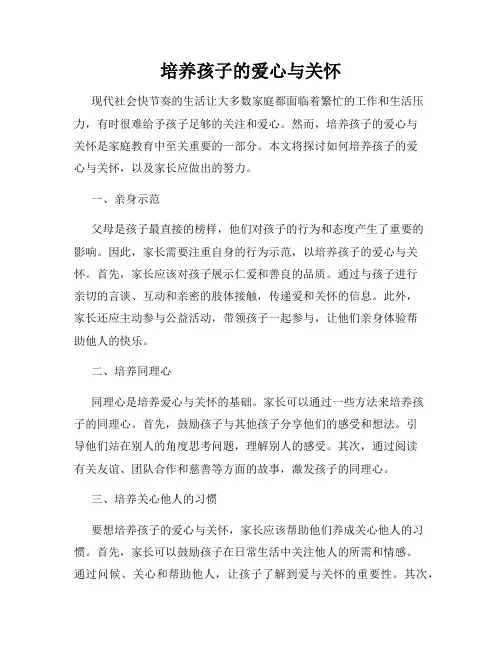 培养孩子的爱心与关怀

现代社会快节奏的生活让大多数家庭都面临着繁忙的工作和生活压力，有时很难给予孩子足够的关注和爱心。然而，培养孩子的爱心与关怀是家庭教育中至关重要的一部分。本文将探讨如何培养孩子的爱心与关怀，以及家长应做出的努力。

一、亲身示范

父母是孩子最直接的榜样，他们对孩子的行为和态度产生了重要的影响。因此，家长需要注重自身的行为示范，以培养孩子的爱心与关怀。首先，家长应该对孩子展示仁爱和善良的品质。通过与孩子进行亲切的言谈、互动和亲密的肢体接触，传递爱和关怀的信息。此外，家长还应主动参与公益活动，带领孩子一起参与，让他们亲身体验帮助他人的快乐。

二、培养同理心

同理心是培养爱心与关怀的基础。家长可以通过一些方法来培养孩子的同理心。首先，鼓励孩子与其他孩子分享他们的感受和想法。引导他们站在别人的角度思考问题，理解别人的感受。其次，通过阅读有关友谊、团队合作和慈善等方面的故事，激发孩子的同理心。

三、培养关心他人的习惯

要想培养孩子的爱心与关怀，家长应该帮助他们养成关心他人的习惯。首先，家长可以鼓励孩子在日常生活中关注他人的所需和情感。通过问候、关心和帮助他人，让孩子了解到爱与关怀的重要性。其次，